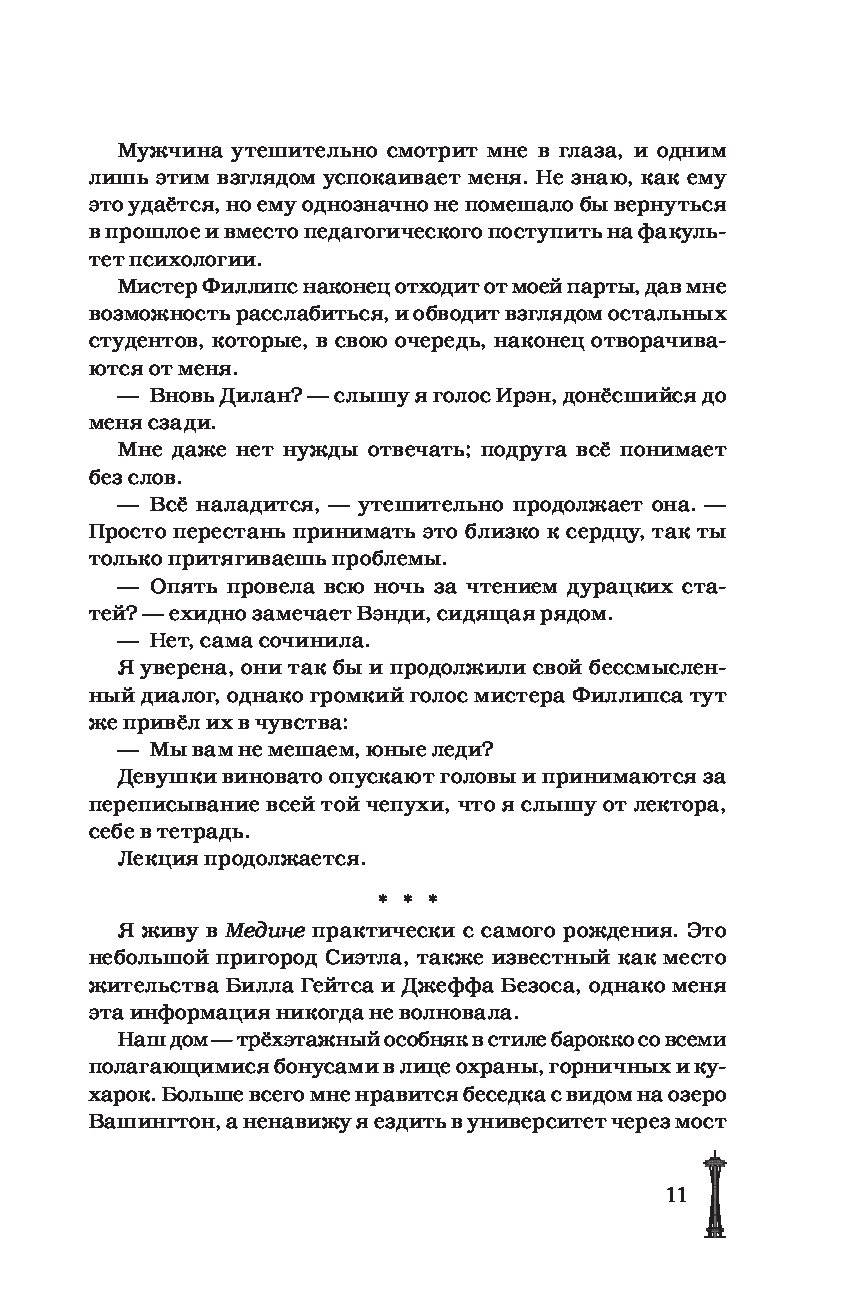 Мужчина утешительно смотрит мне в глаза, и одним лишь этим взглядом успокаивает меня. Не знаю, как ему это удаётся, но ему однозначно не помешало бы вернуться в прошлое и вместо педагогического поступить на факультет психологии.

Мистер Филлипс наконец отходит от моей парты, дав мне возможность расслабиться, и обводит взглядом остальных студентов, которые, в свою очередь, наконец отворачиваются от меня.

— Вновь Дилан? — слышу я голос Ирэн, донёсшийся до меня сзади.

Мне даже нет нужды отвечать; подруга всё понимает без слов.

— Всё наладится, — утешительно продолжает она. — Просто перестань принимать это близко к сердцу, так ты только притягиваешь проблемы.

— Опять провела всю ночь за чтением дурацких статей? — ехидно замечает Вэнди, сидящая рядом.

— Нет, сама сочинила.

Я уверена, они так бы и продолжили свой бессмысленный диалог, однако громкий голос мистера Филлипса тут же привёл их в чувства:

— Мы вам не мешаем, юные леди?

Девушки виновато опускают головы и принимаются за переписывание всей той чепухи, что я слышу от лектора, себе в тетрадь.

Лекция продолжается.

* * *

Я живу в Медине практически с самого рождения. Это небольшой пригород Сиэтла, также известный как место жительства Билла Гейтса и Джеффа Безоса, однако меня эта информация никогда не волновала.

Наш дом — трёхэтажный особняк в стиле барокко со всеми полагающимися бонусами в лице охраны, горничных и кухарок. Больше всего мне нравится беседка с видом на озеро Вашингтон, а ненавижу я ездить в университет через мост

11